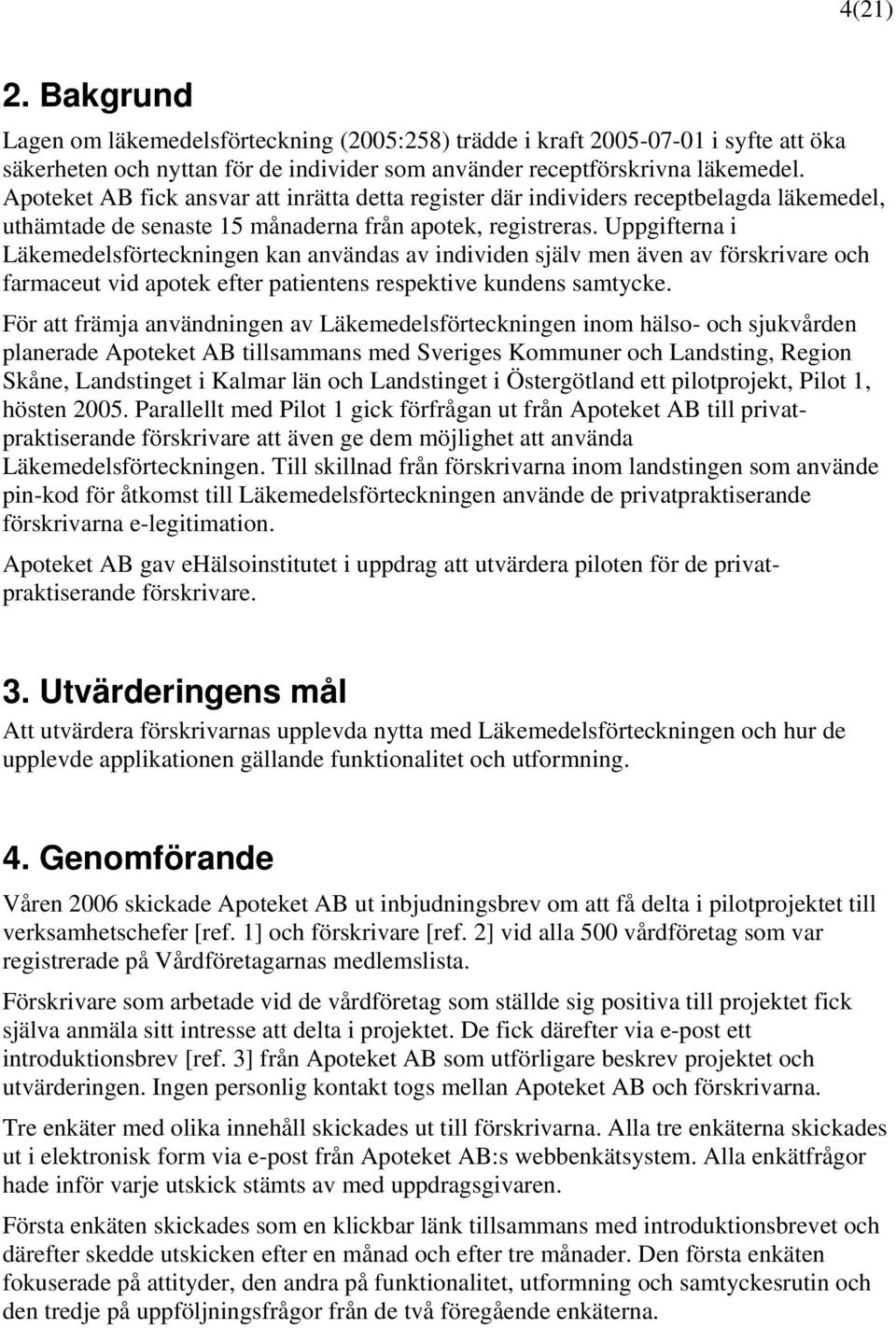 4(21)

2. Bakgrund

Lagen om läkemedelsförteckning (2005:258) trädde i kraft 2005-07-01 i syfte att öka säkerheten och nyttan för de individer som använder receptförskrivna läkemedel. Apoteket AB fick ansvar att inrätta detta register där individers receptbelagda läkemedel, uthämtade de senaste 15 månaderna från apotek, registreras. Uppgifterna i Läkemedelsförteckningen kan användas av individen själv men även av förskrivare och farmaceut vid apotek efter patientens respektive kundens samtycke.

För att främja användningen av Läkemedelsförteckningen inom hälso- och sjukvården planerade Apoteket AB tillsammans med Sveriges Kommuner och Landsting, Region Skåne, Landstinget i Kalmar län och Landstinget i Östergötland ett pilotprojekt, Pilot 1, hösten 2005. Parallellt med Pilot 1 gick förfrågan ut från Apoteket AB till privatpraktiserande förskrivare att även ge dem möjlighet att använda Läkemedelsförteckningen. Till skillnad från förskrivarna inom landstingen som använde pin-kod för åtkomst till Läkemedelsförteckningen använde de privatpraktiserande förskrivarna e-legitimation.

Apoteket AB gav eHälsoinstitutet i uppdrag att utvärdera piloten för de privatpraktiserande förskrivare.

3. Utvärderingens mål

Att utvärdera förskrivarnas upplevda nytta med Läkemedelsförteckningen och hur de upplevde applikationen gällande funktionalitet och utformning.

4. Genomförande

Våren 2006 skickade Apoteket AB ut inbjudningsbrev om att få delta i pilotprojektet till verksamhetschefer [ref. 1] och förskrivare [ref. 2] vid alla 500 vårdföretag som var registrerade på Vårdföretagarnas medlemslista.

Förskrivare som arbetade vid de vårdföretag som ställde sig positiva till projektet fick själva anmäla sitt intresse att delta i projektet. De fick därefter via e-post ett introduktionsbrev [ref. 3] från Apoteket AB som utförligare beskrev projektet och utvärderingen. Ingen personlig kontakt togs mellan Apoteket AB och förskrivarna.

Tre enkäter med olika innehåll skickades ut till förskrivarna. Alla tre enkäterna skickades ut i elektronisk form via e-post från Apoteket AB:s webbenkätsystem. Alla enkätfrågor hade inför varje utskick stämts av med uppdragsgivaren.

Första enkäten skickades som en klickbar länk tillsammans med introduktionsbrevet och därefter skedde utskicken efter en månad och efter tre månader. Den första enkäten fokuserade på attityder, den andra på funktionalitet, utformning och samtyckesrutin och den tredje på uppföljningsfrågor från de två föregående enkäterna.